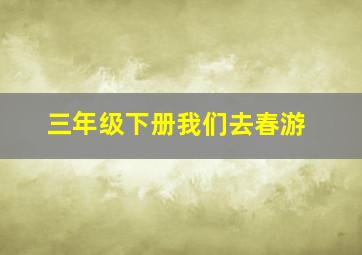 三年级下册我们去春游